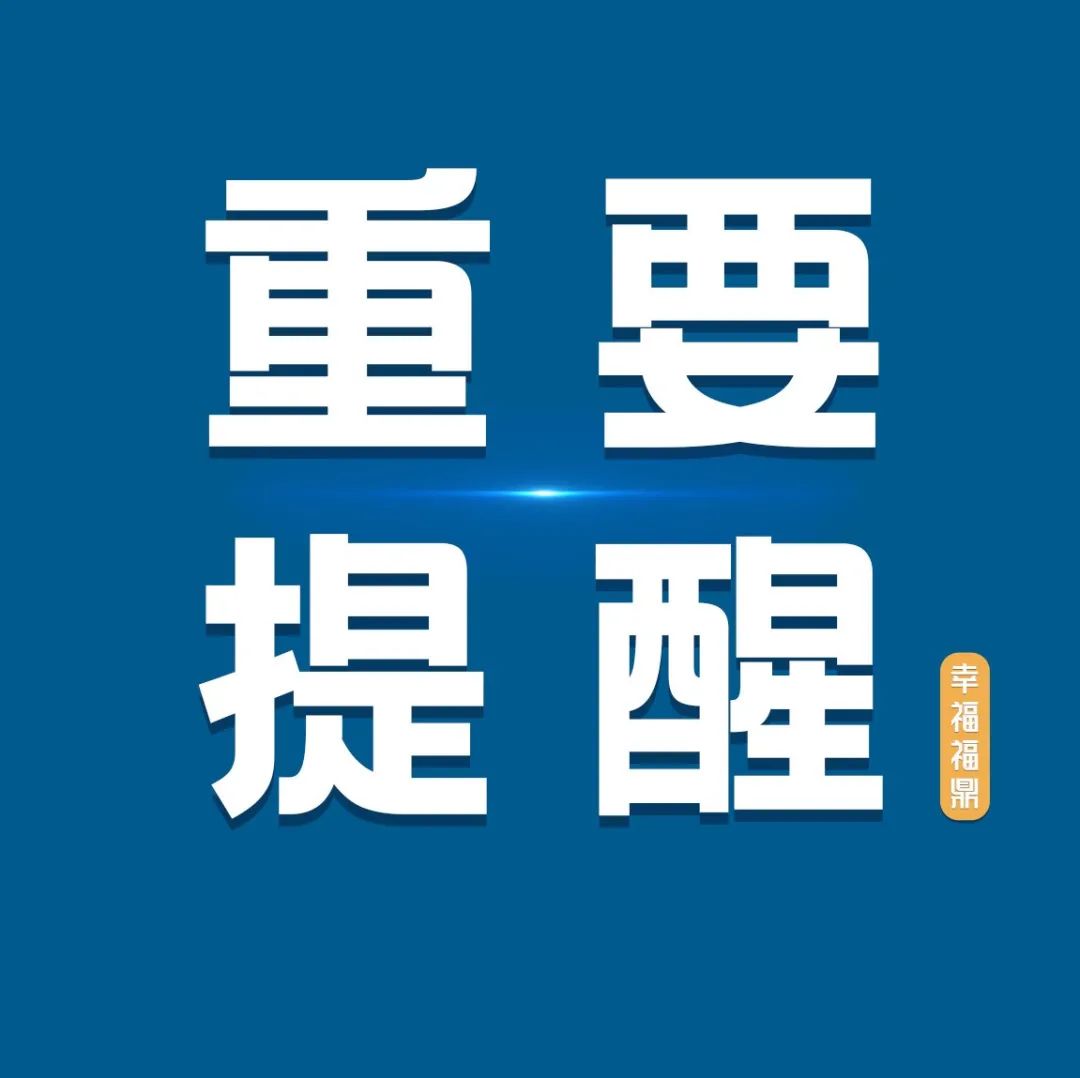 重要
提醒

幸福福鼎